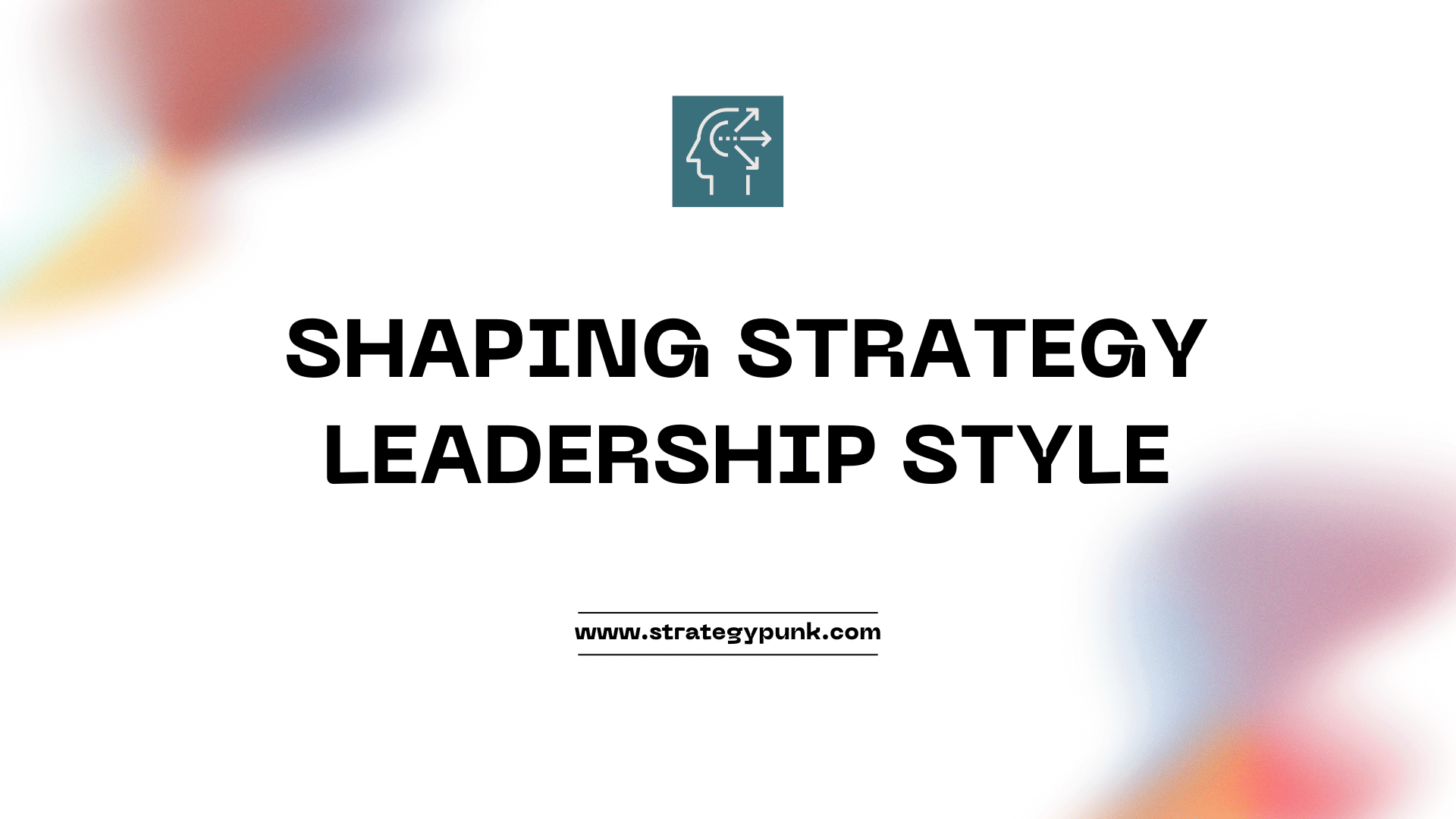 SHAPING STRATEGY LEADERSHIP STYLE

www.strategypunk.com